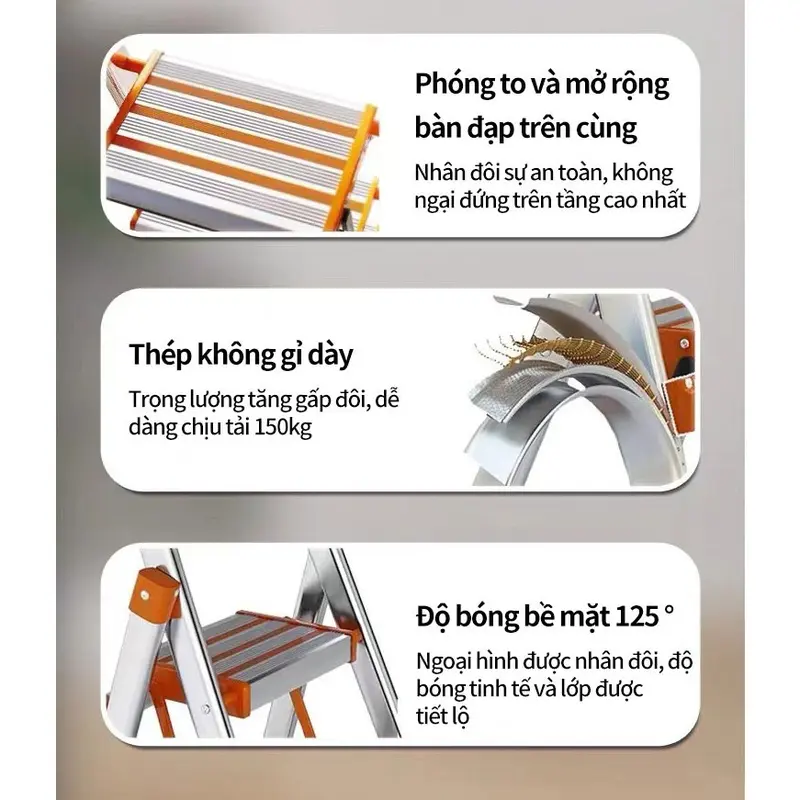 Phóng to và mở rộng bàn đạp trên cùng

Nhân đôi sự an toàn, không ngại đứng trên tầng cao nhất

Thép không gỉ dày

Trọng lượng tăng gấp đôi, dễ dàng chịu tải 150kg

Độ bóng bề mặt 125 °

Ngoại hình được nhân đôi, độ bóng tinh tế và lớp được tiết lộ